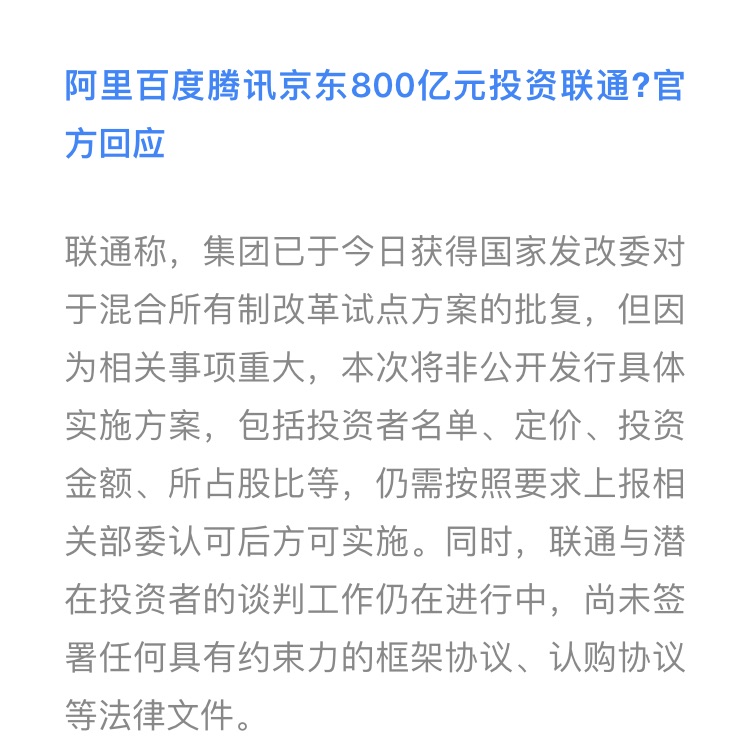 阿里百度腾讯京东800亿元投资联通?官方回应

联通称，集团已于今日获得国家发改委对于混合所有制改革试点方案的批复，但因为相关事项重大，本次将非公开发行具体实施方案，包括投资者名单、定价、投资金额、所占股比等，仍需按照要求上报相关部委认可后方可实施。同时，联通与潜在投资者的谈判工作仍在进行中，尚未签署任何具有约束力的框架协议、认购协议等法律文件。